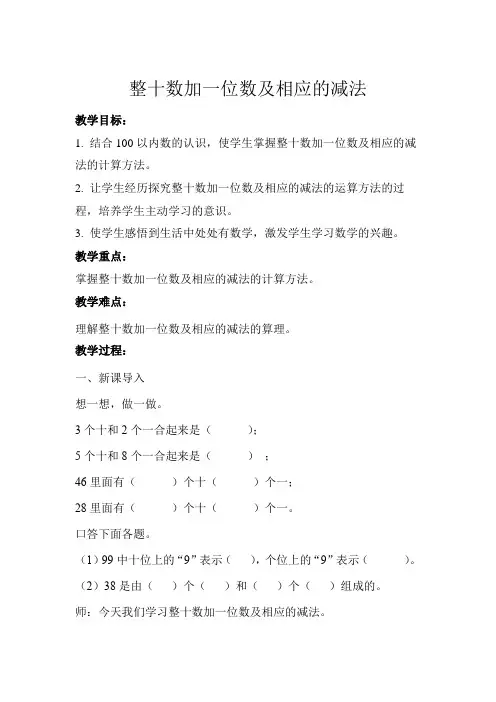 整十数加一位数及相应的减法

教学目标：

1. 结合 100 以内数的认识，使学生掌握整十数加一位数及相应的减法的计算方法。

2. 让学生经历探究整十数加一位数及相应的减法的运算方法的过程，培养学生主动学习的意识。

3. 使学生感悟到生活中处处有数学，激发学生学习数学的兴趣。

教学重点：

掌握整十数加一位数及相应的减法的计算方法。

教学难点：

理解整十数加一位数及相应的减法的算理。

教学过程：

一、新课导入

想一想，做一做。

3 个十和 2 个一合起来是（　　）；

5 个十和 8 个一合起来是（　　）；

46 里面有（　　）个十（　　）个一；

28 里面有（　　）个十（　　）个一。

口答下面各题。

（1）99 中十位上的“9”表示（　），个位上的“9”表示（　　）。

（2）38 是由（　）个（　）和（　）个（　）组成的。

师：今天我们学习整十数加一位数及相应的减法。